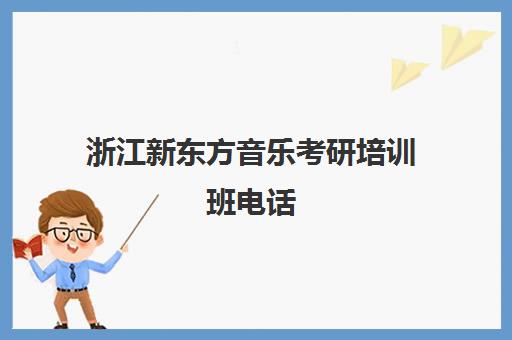 浙江新东方音乐考研培训班电话